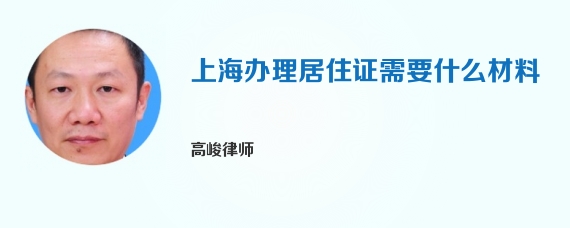 上海办理居住证需要什么材料

高峻律师